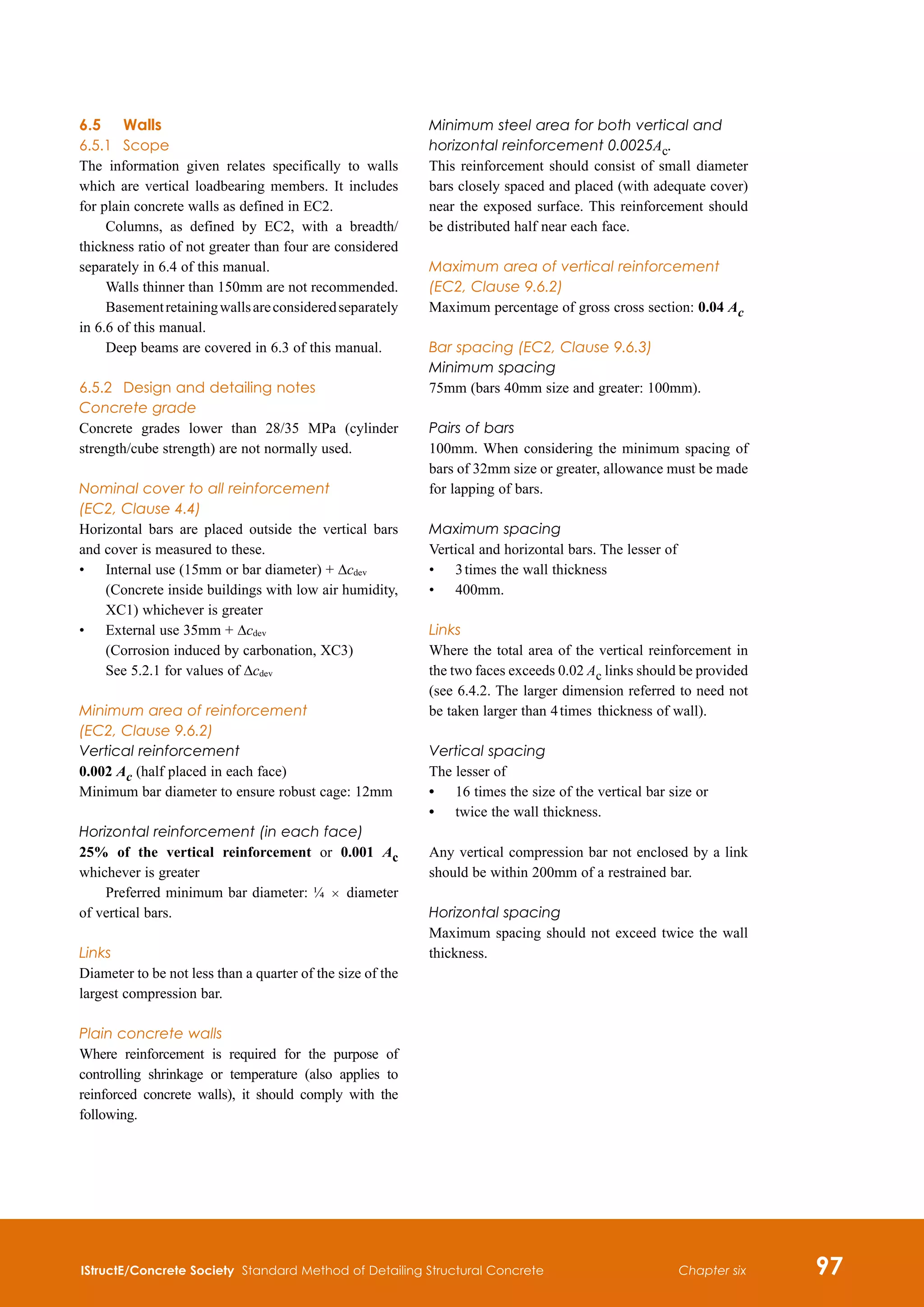 6.5 Walls
6.5.1 Scope
The information given relates specifically to walls which are vertical loadbearing members. It includes for plain concrete walls as defined in EC2.

Columns, as defined by EC2, with a breadth/thickness ratio of not greater than four are considered separately in 6.4 of this manual.

Walls thinner than 150mm are not recommended.

Basement retaining walls are considered separately in 6.6 of this manual.

Deep beams are covered in 6.3 of this manual.

6.5.2 Design and detailing notes
Concrete grade
Concrete grades lower than 28/35 MPa (cylinder strength/cube strength) are not normally used.

Nominal cover to all reinforcement (EC2, Clause 4.4)
Horizontal bars are placed outside the vertical bars and cover is measured to these.
• Internal use (15mm or bar diameter) + $\Delta c_{dev}$ (Concrete inside buildings with low air humidity, XC1) whichever is greater
• External use 35mm + $\Delta c_{dev}$ (Corrosion induced by carbonation, XC3) See 5.2.1 for values of $\Delta c_{dev}$

Minimum area of reinforcement (EC2, Clause 9.6.2)
Vertical reinforcement
0.002 $A_c$ (half placed in each face)
Minimum bar diameter to ensure robust cage: 12mm

Horizontal reinforcement (in each face)
25% of the vertical reinforcement or 0.001 $A_c$ whichever is greater

Preferred minimum bar diameter: ¼ × diameter of vertical bars.

Links
Diameter to be not less than a quarter of the size of the largest compression bar.

Plain concrete walls
Where reinforcement is required for the purpose of controlling shrinkage or temperature (also applies to reinforced concrete walls), it should comply with the following.

Minimum steel area for both vertical and horizontal reinforcement 0.0025$A_c$.
This reinforcement should consist of small diameter bars closely spaced and placed (with adequate cover) near the exposed surface. This reinforcement should be distributed half near each face.

Maximum area of vertical reinforcement (EC2, Clause 9.6.2)
Maximum percentage of gross cross section: 0.04 $A_c$

Bar spacing (EC2, Clause 9.6.3)
Minimum spacing
75mm (bars 40mm size and greater: 100mm).

Pairs of bars
100mm. When considering the minimum spacing of bars of 32mm size or greater, allowance must be made for lapping of bars.

Maximum spacing
Vertical and horizontal bars. The lesser of
• 3 times the wall thickness
• 400mm.

Links
Where the total area of the vertical reinforcement in the two faces exceeds 0.02 $A_c$ links should be provided (see 6.4.2. The larger dimension referred to need not be taken larger than 4 times thickness of wall).

Vertical spacing
The lesser of
• 16 times the size of the vertical bar size or
• twice the wall thickness.

Any vertical compression bar not enclosed by a link should be within 200mm of a restrained bar.

Horizontal spacing
Maximum spacing should not exceed twice the wall thickness.

IStructE/Concrete Society Standard Method of Detailing Structural Concrete Chapter six 97